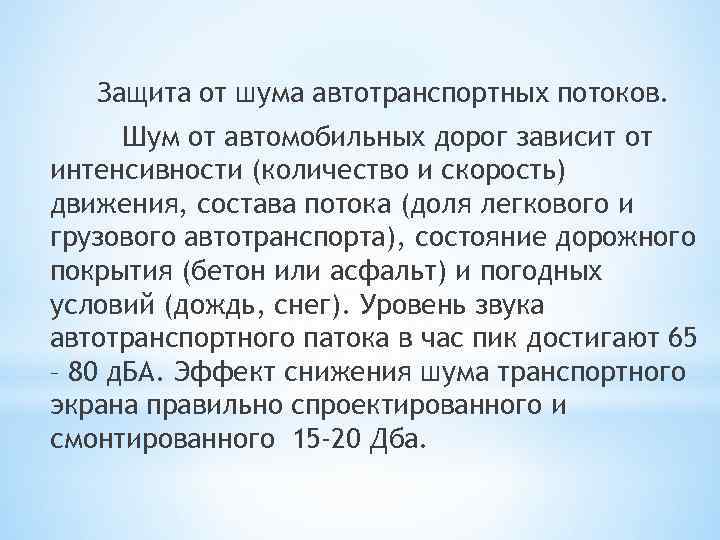 Защита от шума автотранспортных потоков.

Шум от автомобильных дорог зависит от интенсивности (количество и скорость) движения, состава потока (доля легкового и грузового автотранспорта), состояние дорожного покрытия (бетон или асфальт) и погодных условий (дождь, снег). Уровень звука автотранспортного патока в час пик достигают 65 – 80 дБА. Эффект снижения шума транспортного экрана правильно спроектированного и смонтированного 15-20 Дба.